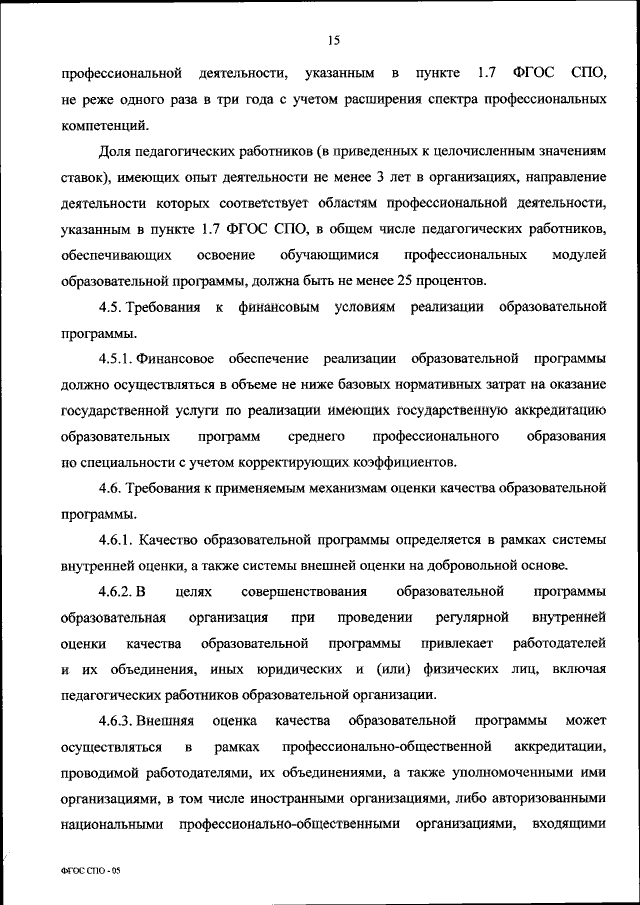 15

профессиональной деятельности, указанным в пункте 1.7 ФГОС СПО, не реже одного раза в три года с учетом расширения спектра профессиональных компетенций.

Доля педагогических работников (в приведенных к целочисленным значениям ставок), имеющих опыт деятельности не менее 3 лет в организациях, направление деятельности которых соответствует областям профессиональной деятельности, указанным в пункте 1.7 ФГОС СПО, в общем числе педагогических работников, обеспечивающих освоение обучающимися профессиональных модулей образовательной программы, должна быть не менее 25 процентов.

4.5. Требования к финансовым условиям реализации образовательной программы.

4.5.1. Финансовое обеспечение реализации образовательной программы должно осуществляться в объеме не ниже базовых нормативных затрат на оказание государственной услуги по реализации имеющих государственную аккредитацию образовательных программ среднего профессионального образования по специальности с учетом корректирующих коэффициентов.

4.6. Требования к применяемым механизмам оценки качества образовательной программы.

4.6.1. Качество образовательной программы определяется в рамках системы внутренней оценки, а также системы внешней оценки на добровольной основе.

4.6.2. В целях совершенствования образовательной программы образовательная организация при проведении регулярной внутренней оценки качества образовательной программы привлекает работодателей и их объединения, иных юридических и (или) физических лиц, включая педагогических работников образовательной организации.

4.6.3. Внешняя оценка качества образовательной программы может осуществляться в рамках профессионально-общественной аккредитации, проводимой работодателями, их объединениями, а также уполномоченными ими организациями, в том числе иностранными организациями, либо авторизованными национальными профессионально-общественными организациями, входящими

ФГОС СПО - 05